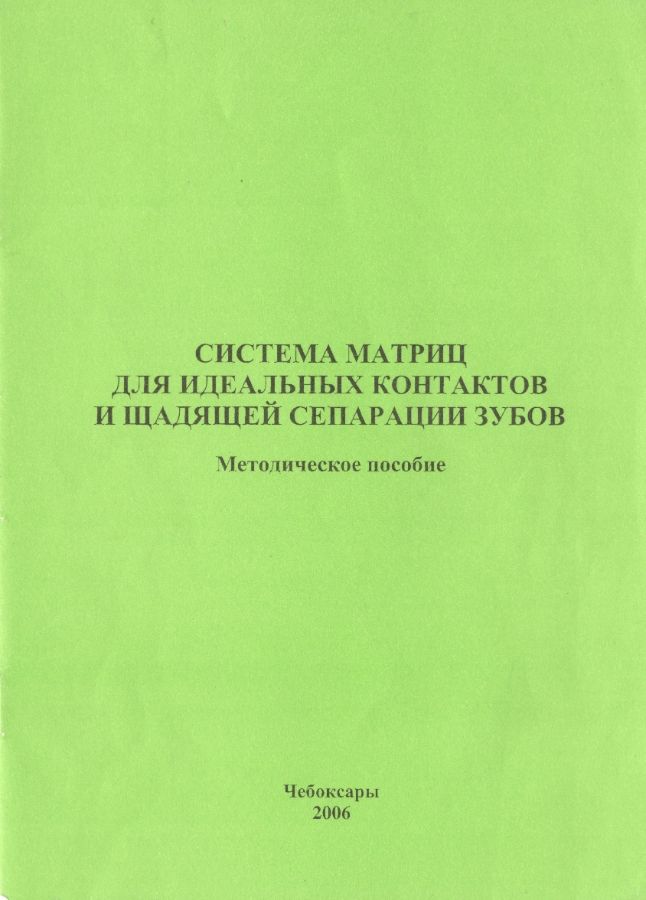 СИСТЕМА МАТРИЦ
ДЛЯ ИДЕАЛЬНЫХ КОНТАКТОВ
И ЩАДЯЩЕЙ СЕПАРАЦИИ ЗУБОВ

Методическое пособие

Чебоксары
2006